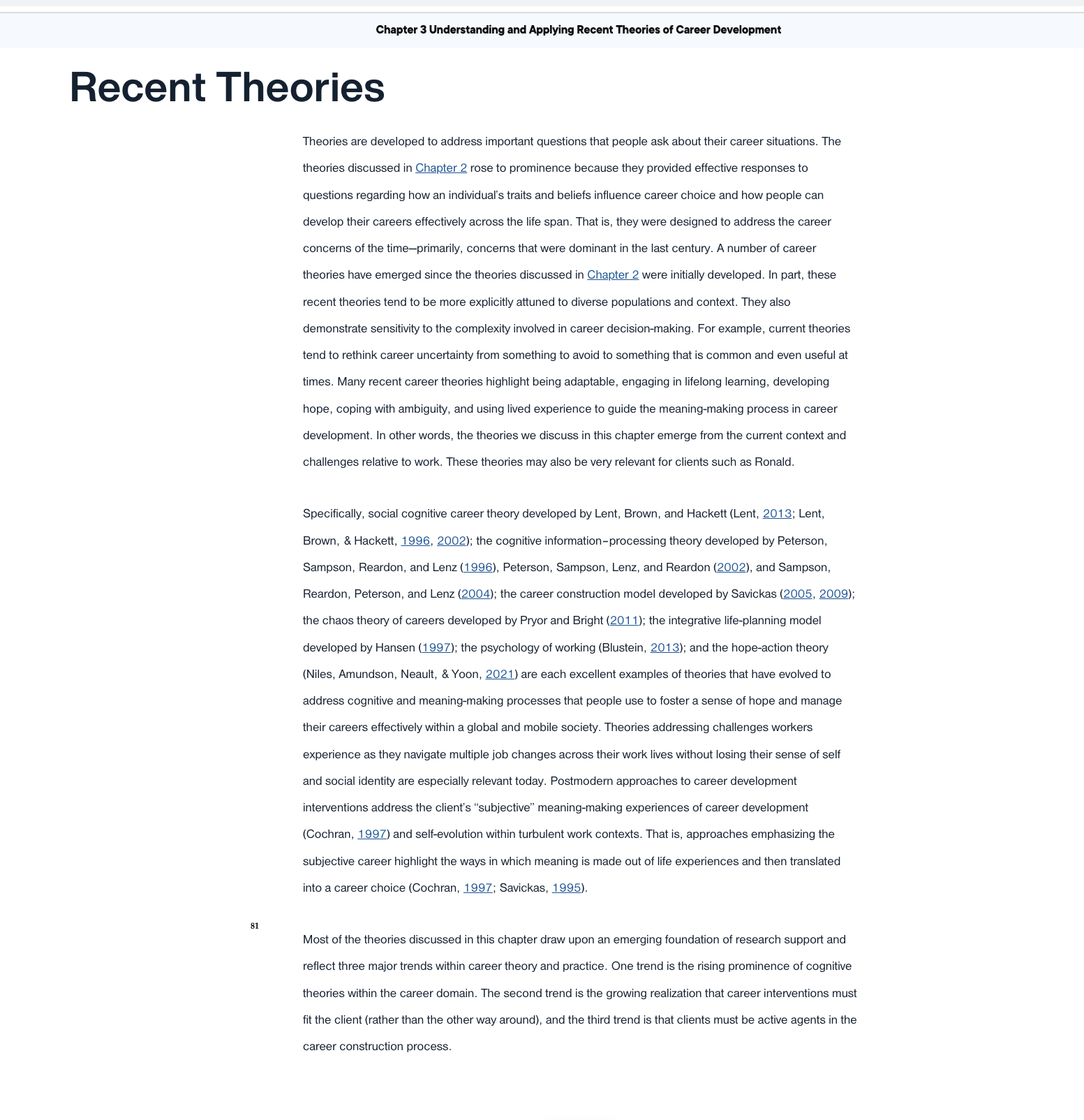 Chapter 3 Understanding and Applying Recent Theories of Career Development

Recent Theories

Theories are developed to address important questions that people ask about their career situations. The theories discussed in Chapter 2 rose to prominence because they provided effective responses to questions regarding how an individual's traits and beliefs influence career choice and how people can develop their careers effectively across the life span. That is, they were designed to address the career concerns of the time—primarily, concerns that were dominant in the last century. A number of career theories have emerged since the theories discussed in Chapter 2 were initially developed. In part, these recent theories tend to be more explicitly attuned to diverse populations and context. They also demonstrate sensitivity to the complexity involved in career decision-making. For example, current theories tend to rethink career uncertainty from something to avoid to something that is common and even useful at times. Many recent career theories highlight being adaptable, engaging in lifelong learning, developing hope, coping with ambiguity, and using lived experience to guide the meaning-making process in career development. In other words, the theories we discuss in this chapter emerge from the current context and challenges relative to work. These theories may also be very relevant for clients such as Ronald.

Specifically, social cognitive career theory developed by Lent, Brown, and Hackett (Lent, 2013; Lent, Brown, & Hackett, 1996, 2002); the cognitive information–processing theory developed by Peterson, Sampson, Reardon, and Lenz (1996), Peterson, Sampson, Lenz, and Reardon (2002), and Sampson, Reardon, Peterson, and Lenz (2004); the career construction model developed by Savickas (2005, 2009); the chaos theory of careers developed by Pryor and Bright (2011); the integrative life-planning model developed by Hansen (1997); the psychology of working (Blustein, 2013); and the hope-action theory (Niles, Amundson, Neault, & Yoon, 2021) are each excellent examples of theories that have evolved to address cognitive and meaning-making processes that people use to foster a sense of hope and manage their careers effectively within a global and mobile society. Theories addressing challenges workers experience as they navigate multiple job changes across their work lives without losing their sense of self and social identity are especially relevant today. Postmodern approaches to career development interventions address the client's "subjective" meaning-making experiences of career development (Cochran, 1997) and self-evolution within turbulent work contexts. That is, approaches emphasizing the subjective career highlight the ways in which meaning is made out of life experiences and then translated into a career choice (Cochran, 1997; Savickas, 1995).

81

Most of the theories discussed in this chapter draw upon an emerging foundation of research support and reflect three major trends within career theory and practice. One trend is the rising prominence of cognitive theories within the career domain. The second trend is the growing realization that career interventions must fit the client (rather than the other way around), and the third trend is that clients must be active agents in the career construction process.